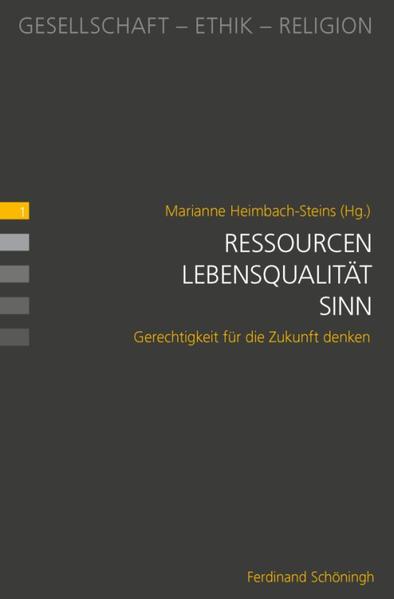 GESELLSCHAFT – ETHIK – RELIGION

1

Marianne Heimbach-Steins (Hg.)

RESSOURCEN
LEBENSQUALITÄT
SINN

Gerechtigkeit für die Zukunft denken

Ferdinand Schöningh